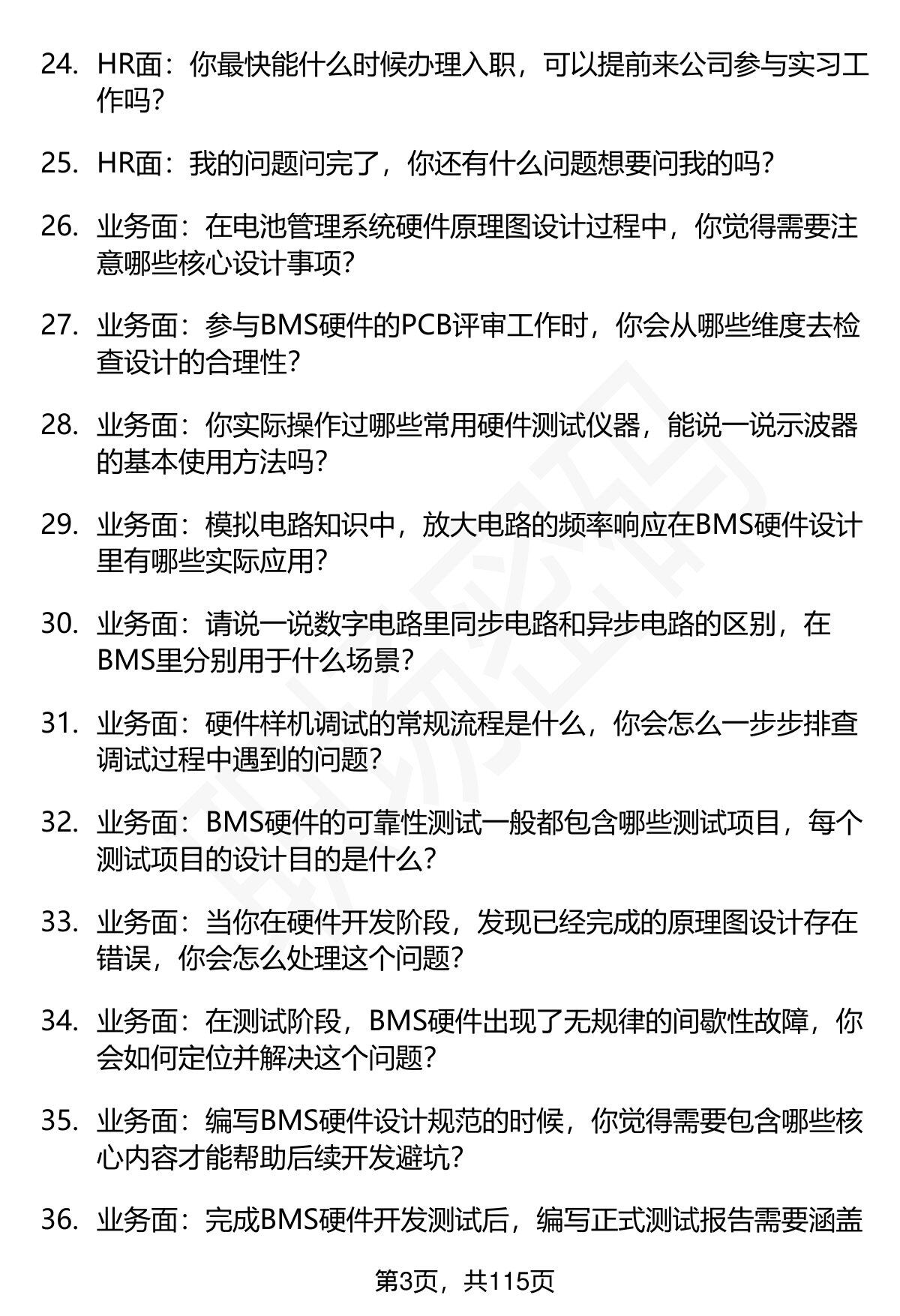 24. HR面：你最快能什么时候办理入职，可以提前来公司参与实习工作吗？

25. HR面：我的问题问完了，你还有什么问题想要问我的吗？

26. 业务面：在电池管理系统硬件原理图设计过程中，你觉得需要注意哪些核心设计事项？

27. 业务面：参与BMS硬件的PCB评审工作时，你会从哪些维度去检查设计的合理性？

28. 业务面：你实际操作过哪些常用硬件测试仪器，能说一说示波器的基本使用方法吗？

29. 业务面：模拟电路知识中，放大电路的频率响应在BMS硬件设计里有哪些实际应用？

30. 业务面：请说一说数字电路里同步电路和异步电路的区别，在BMS里分别用于什么场景？

31. 业务面：硬件样机调试的常规流程是什么，你会怎么一步步排查调试过程中遇到的问题？

32. 业务面：BMS硬件的可靠性测试一般都包含哪些测试项目，每个测试项目的设计目的是什么？

33. 业务面：当你在硬件开发阶段，发现已经完成的原理图设计存在错误，你会怎么处理这个问题？

34. 业务面：在测试阶段，BMS硬件出现了无规律的间歇性故障，你会如何定位并解决这个问题？

35. 业务面：编写BMS硬件设计规范的时候，你觉得需要包含哪些核心内容才能帮助后续开发避坑？

36. 业务面：完成BMS硬件开发测试后，编写正式测试报告需要涵盖

第3页，共115页